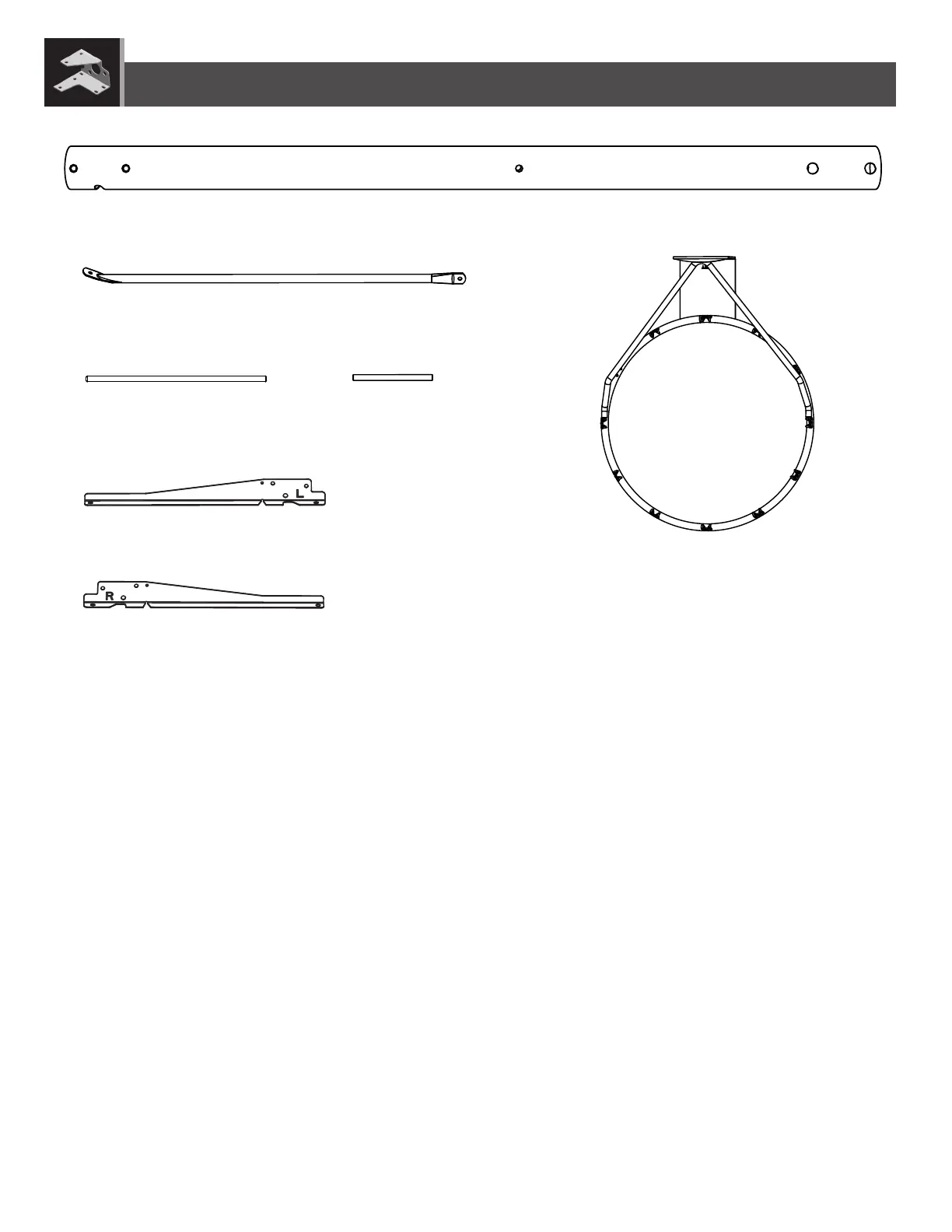 L

R